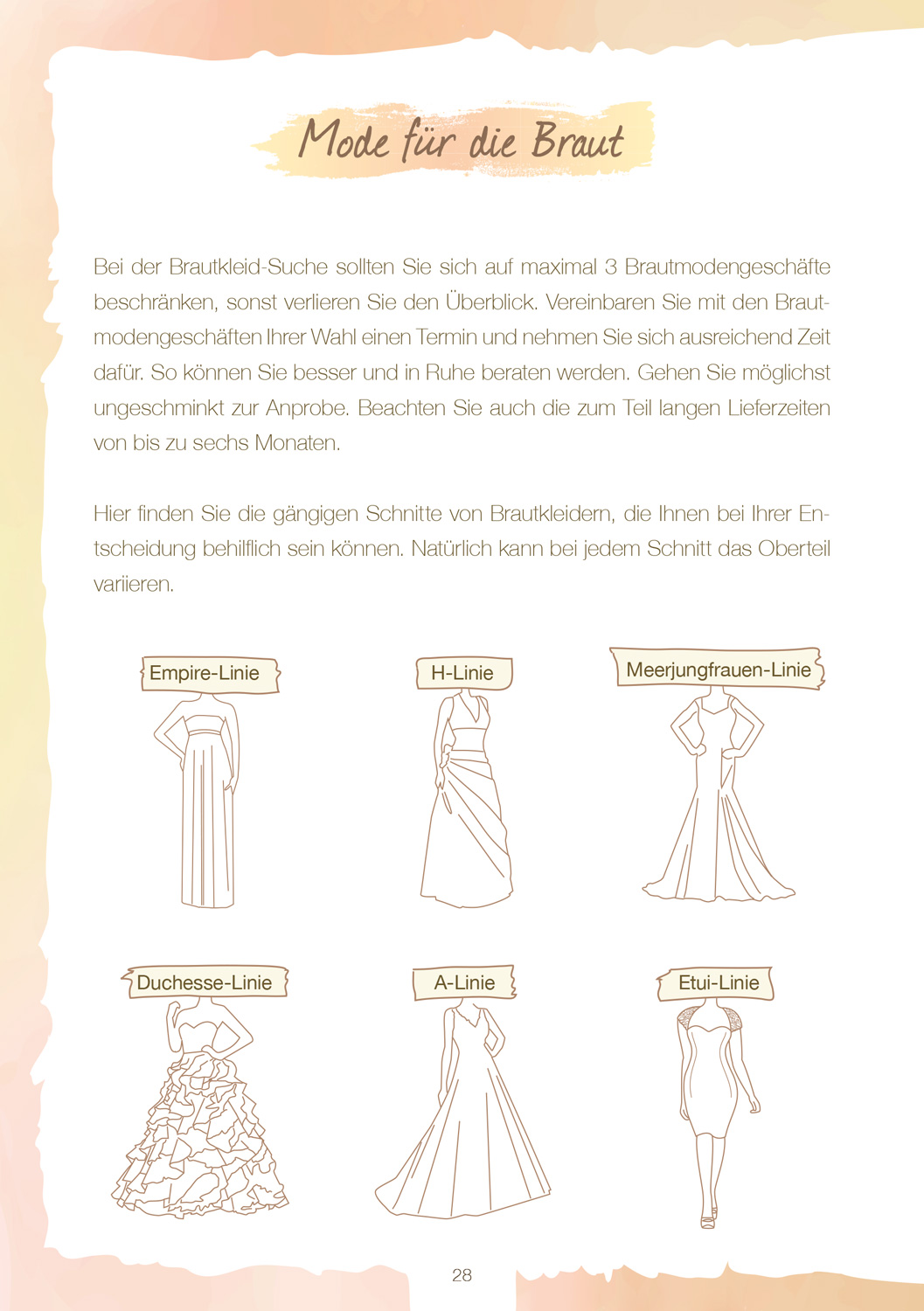 Mode für die Braut

Bei der Brautkleid-Suche sollten Sie sich auf maximal 3 Brautmodengeschäfte beschränken, sonst verlieren Sie den Überblick. Vereinbaren Sie mit den Brautmodengeschäften Ihrer Wahl einen Termin und nehmen Sie sich ausreichend Zeit dafür. So können Sie besser und in Ruhe beraten werden. Gehen Sie möglichst ungeschminkt zur Anprobe. Beachten Sie auch die zum Teil langen Lieferzeiten von bis zu sechs Monaten.

Hier finden Sie die gängigen Schnitte von Brautkleidern, die Ihnen bei Ihrer Entscheidung behilflich sein können. Natürlich kann bei jedem Schnitt das Oberteil variieren.

Empire-Linie

H-Linie

Meerjungfrauen-Linie

Duchesse-Linie

A-Linie

Etui-Linie

28